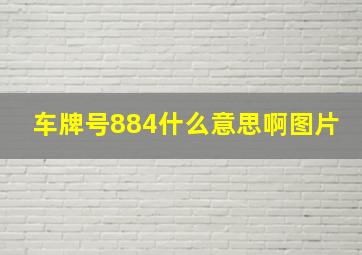 车牌号884什么意思啊图片